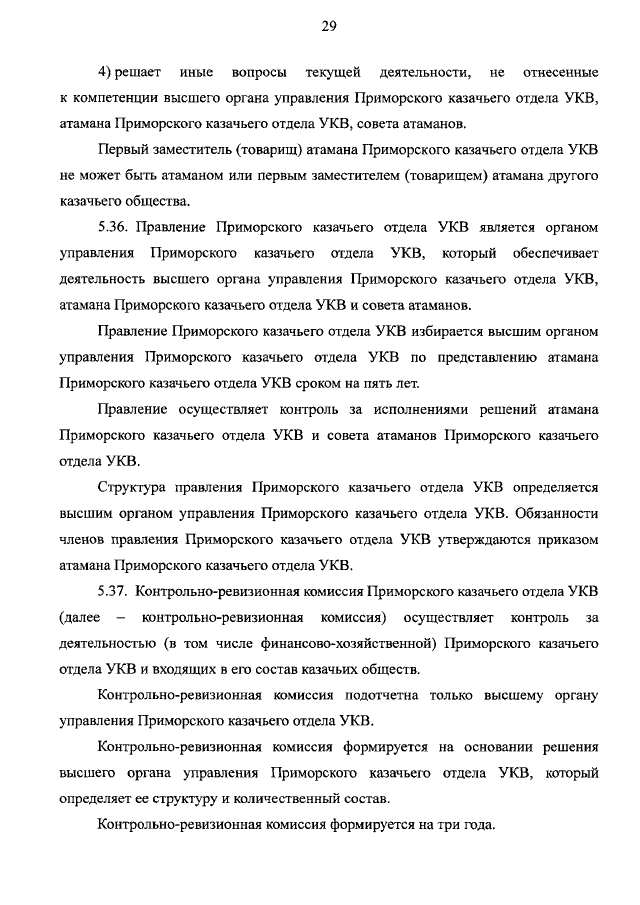 29

4) решает иные вопросы текущей деятельности, не отнесенные к компетенции высшего органа управления Приморского казачьего отдела УКВ, атамана Приморского казачьего отдела УКВ, совета атаманов.

Первый заместитель (товарищ) атамана Приморского казачьего отдела УКВ не может быть атаманом или первым заместителем (товарищем) атамана другого казачьего общества.

5.36. Правление Приморского казачьего отдела УКВ является органом управления Приморского казачьего отдела УКВ, который обеспечивает деятельность высшего органа управления Приморского казачьего отдела УКВ, атамана Приморского казачьего отдела УКВ и совета атаманов.

Правление Приморского казачьего отдела УКВ избирается высшим органом управления Приморского казачьего отдела УКВ по представлению атамана Приморского казачьего отдела УКВ сроком на пять лет.

Правление осуществляет контроль за исполнениями решений атамана Приморского казачьего отдела УКВ и совета атаманов Приморского казачьего отдела УКВ.

Структура правления Приморского казачьего отдела УКВ определяется высшим органом управления Приморского казачьего отдела УКВ. Обязанности членов правления Приморского казачьего отдела УКВ утверждаются приказом атамана Приморского казачьего отдела УКВ.

5.37. Контрольно-ревизионная комиссия Приморского казачьего отдела УКВ (далее – контрольно-ревизионная комиссия) осуществляет контроль за деятельностью (в том числе финансово-хозяйственной) Приморского казачьего отдела УКВ и входящих в его состав казачьих обществ.

Контрольно-ревизионная комиссия подотчетна только высшему органу управления Приморского казачьего отдела УКВ.

Контрольно-ревизионная комиссия формируется на основании решения высшего органа управления Приморского казачьего отдела УКВ, который определяет ее структуру и количественный состав.

Контрольно-ревизионная комиссия формируется на три года.